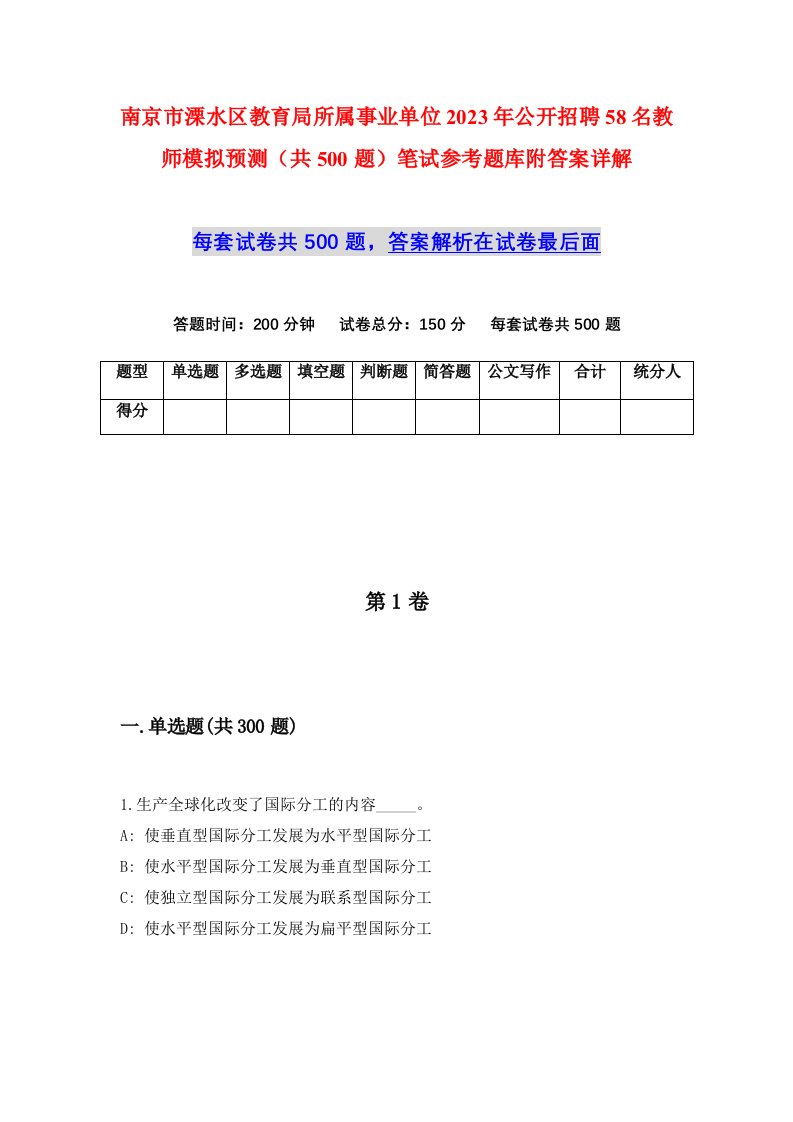 南京市溧水区教育局所属事业单位2023年公开招聘58名教师模拟预测（共500题）笔试参考题库附答案详解

每套试卷共500题，答案解析在试卷最后面

答题时间：200分钟　试卷总分：150分　每套试卷共500题

| 题型 | 单选题 | 多选题 | 填空题 | 判断题 | 简答题 | 公文写作 | 合计 | 统分人 |
|---|---|---|---|---|---|---|---|---|
| 得分 | | | | | | | | |

第1卷

一.单选题(共300题)

1.生产全球化改变了国际分工的内容_____。
A: 使垂直型国际分工发展为水平型国际分工
B: 使水平型国际分工发展为垂直型国际分工
C: 使独立型国际分工发展为联系型国际分工
D: 使水平型国际分工发展为扁平型国际分工